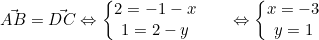 $\vec{AB} = \vec{DC} \Leftrightarrow \begin{cases} 2 = -1 - x \\ 1 = 2 - y \end{cases} \Leftrightarrow \begin{cases} x = -3 \\ y = 1 \end{cases}$